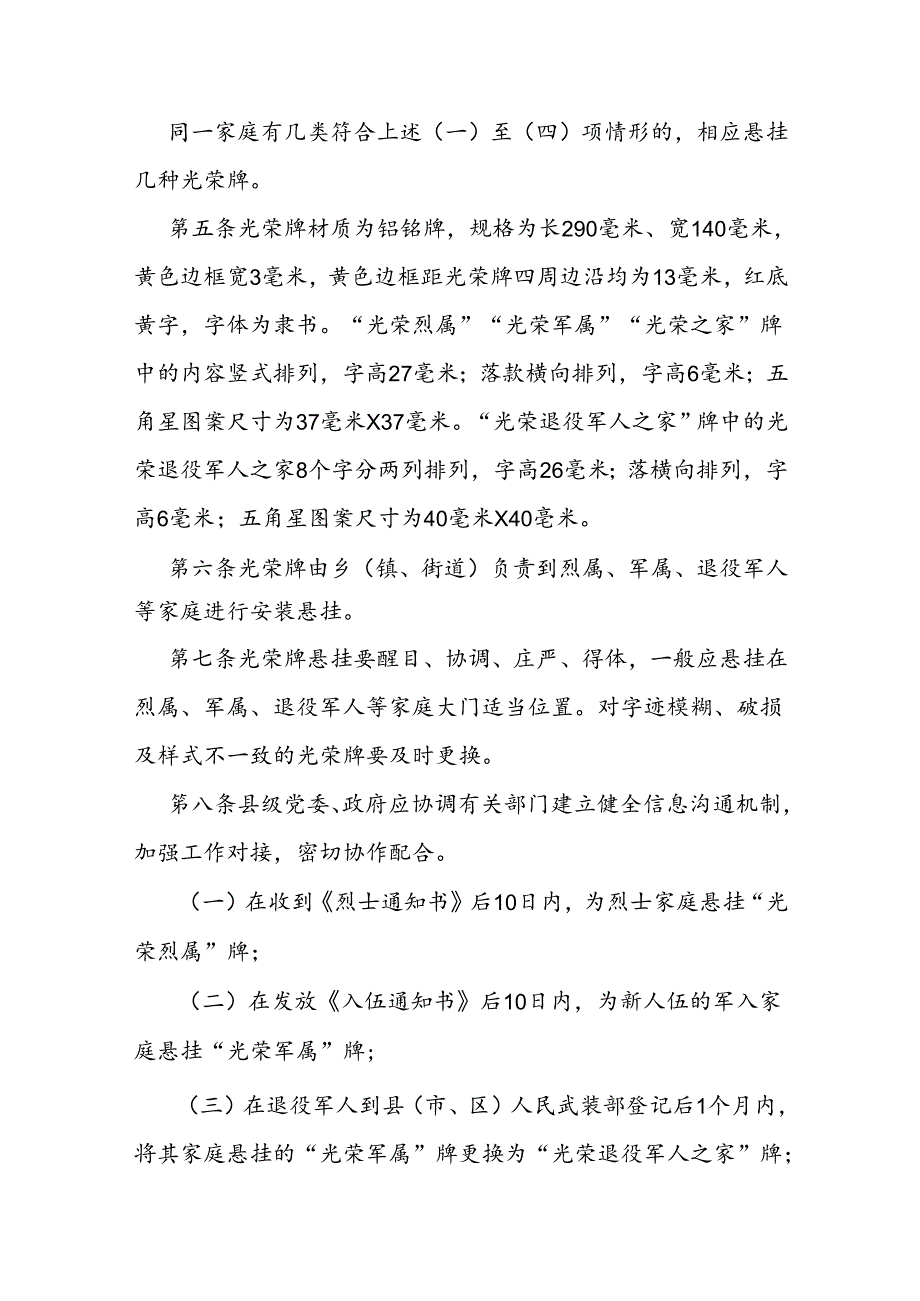 同一家庭有几类符合上述（一）至（四）项情形的，相应悬挂几种光荣牌。

第五条光荣牌材质为铝铭牌，规格为长290毫米、宽140毫米，黄色边框宽3毫米，黄色边框距光荣牌四周边沿均为13毫米，红底黄字，字体为隶书。“光荣烈属”“光荣军属”“光荣之家”牌中的内容竖式排列，字高27毫米；落款横向排列，字高6毫米；五角星图案尺寸为37毫米X37毫米。“光荣退役军人之家”牌中的光荣退役军人之家8个字分两列排列，字高26毫米；落横向排列，字高6毫米；五角星图案尺寸为40毫米X40毫米。

第六条光荣牌由乡（镇、街道）负责到烈属、军属、退役军人等家庭进行安装悬挂。

第七条光荣牌悬挂要醒目、协调、庄严、得体，一般应悬挂在烈属、军属、退役军人等家庭大门适当位置。对字迹模糊、破损及样式不一致的光荣牌要及时更换。

第八条县级党委、政府应协调有关部门建立健全信息沟通机制，加强工作对接，密切协作配合。

（一）在收到《烈士通知书》后10日内，为烈士家庭悬挂“光荣烈属”牌；

（二）在发放《入伍通知书》后10日内，为新人伍的军入家庭悬挂“光荣军属”牌；

（三）在退役军人到县（市、区）人民武装部登记后1个月内，将其家庭悬挂的“光荣军属”牌更换为“光荣退役军人之家”牌；